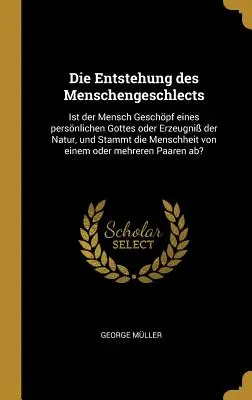 Die Entstehung des Menschengeschlects

Ist der Mensch Geschöpf eines persönlichen Gottes oder Erzeugniß der Natur, und Stammt die Menschheit von einem oder mehreren Paaren ab?

Scholar SELECT

GEORGE MÜLLER